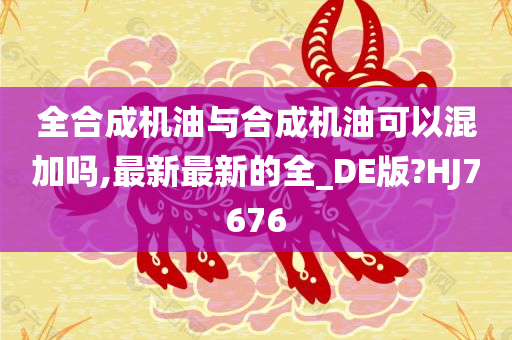 全合成机油与合成机油可以混加吗,最新最新的全_DE版?HJ7676